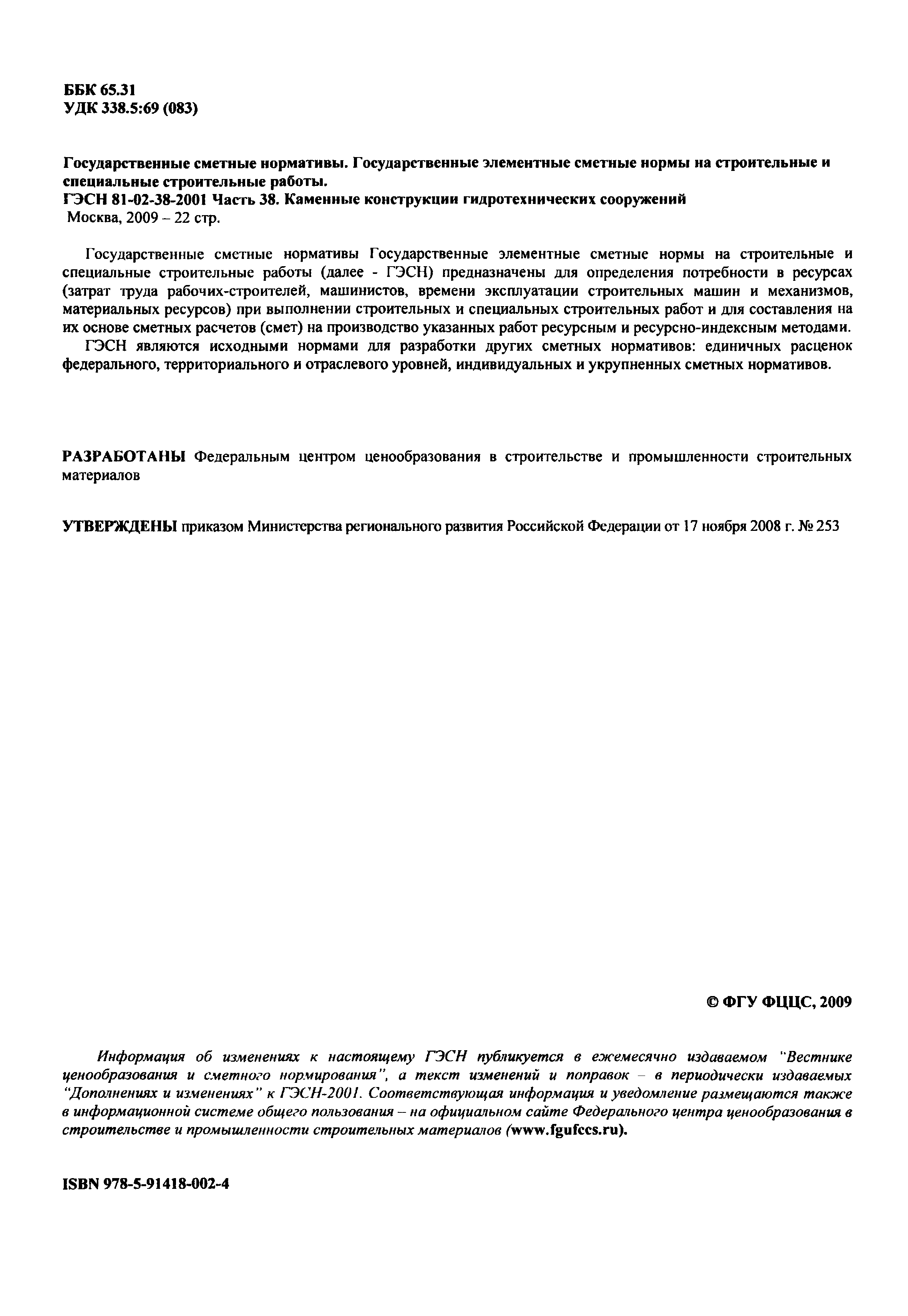 ББК 65.31
УДК 338.5:69 (083)

Государственные сметные нормативы. Государственные элементные сметные нормы на строительные и специальные строительные работы.
ГЭСН 81-02-38-2001 Часть 38. Каменные конструкции гидротехнических сооружений
Москва, 2009 – 22 стр.

Государственные сметные нормативы Государственные элементные сметные нормы на строительные и специальные строительные работы (далее - ГЭСН) предназначены для определения потребности в ресурсах (затрат труда рабочих-строителей, машинистов, времени эксплуатации строительных машин и механизмов, материальных ресурсов) при выполнении строительных и специальных строительных работ и для составления на их основе сметных расчетов (смет) на производство указанных работ ресурсным и ресурсно-индексным методами.

ГЭСН являются исходными нормами для разработки других сметных нормативов: единичных расценок федерального, территориального и отраслевого уровней, индивидуальных и укрупненных сметных нормативов.

РАЗРАБОТАНЫ Федеральным центром ценообразования в строительстве и промышленности строительных материалов

УТВЕРЖДЕНЫ приказом Министерства регионального развития Российской Федерации от 17 ноября 2008 г. № 253

© ФГУ ФЦЦС, 2009

Информация об изменениях к настоящему ГЭСН публикуется в ежемесячно издаваемом "Вестнике ценообразования и сметного нормирования", а текст изменений и поправок – в периодически издаваемых "Дополнениях и изменениях" к ГЭСН-2001. Соответствующая информация и уведомление размещаются также в информационной системе общего пользования – на официальном сайте Федерального центра ценообразования в строительстве и промышленности строительных материалов (www.fgufccs.ru).

ISBN 978-5-91418-002-4